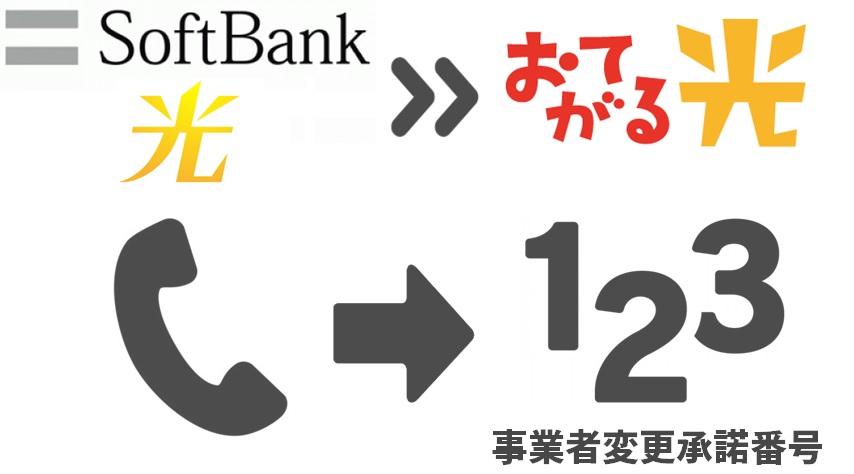 SoftBank
光

おてがる光

123

事業者変更承諾番号